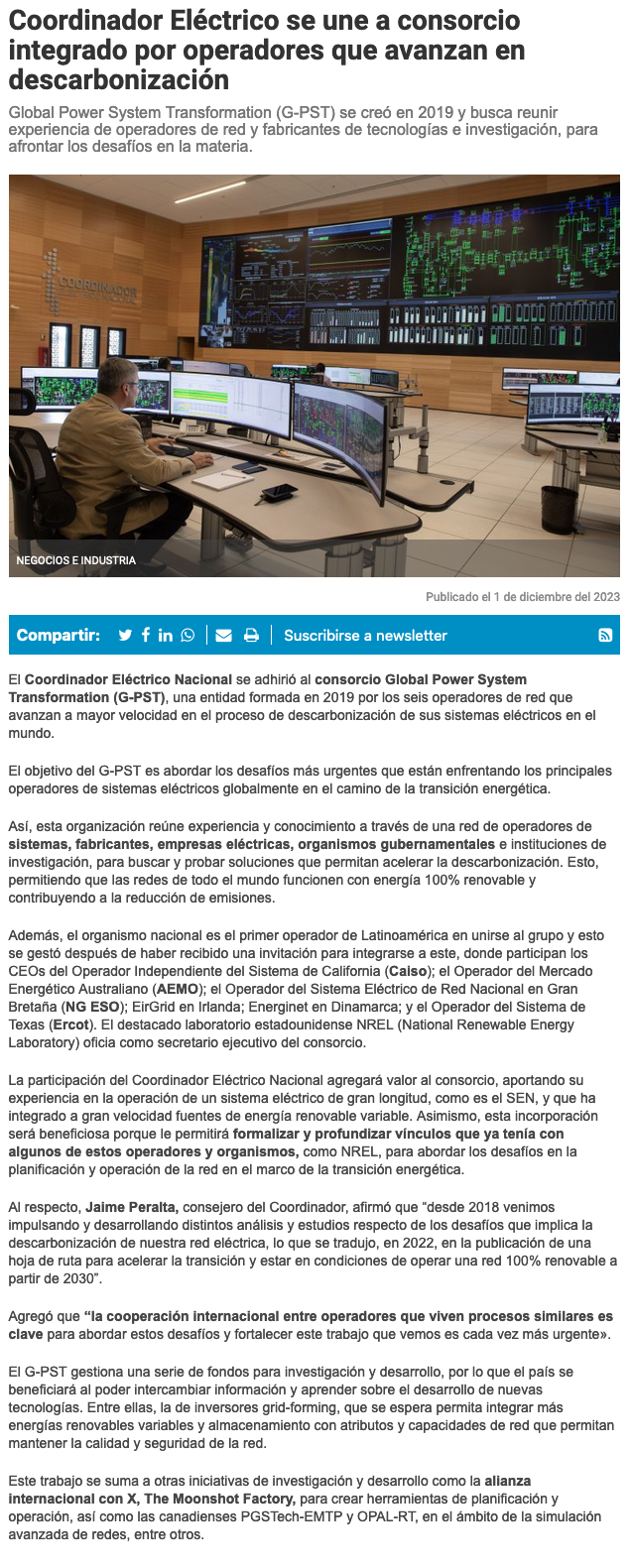 Coordinador Eléctrico se une a consorcio integrado por operadores que avanzan en descarbonización

Global Power System Transformation (G-PST) se creó en 2019 y busca reunir experiencia de operadores de red y fabricantes de tecnologías e investigación, para afrontar los desafíos en la materia.

COORDINADOR

NEGOCIOS E INDUSTRIA

Publicado el 1 de diciembre del 2023

Compartir:

Suscribirse a newsletter

El Coordinador Eléctrico Nacional se adhirió al consorcio Global Power System Transformation (G-PST), una entidad formada en 2019 por los seis operadores de red que avanzan a mayor velocidad en el proceso de descarbonización de sus sistemas eléctricos en el mundo.

El objetivo del G-PST es abordar los desafíos más urgentes que están enfrentando los principales operadores de sistemas eléctricos globalmente en el camino de la transición energética.

Así, esta organización reúne experiencia y conocimiento a través de una red de operadores de sistemas, fabricantes, empresas eléctricas, organismos gubernamentales e instituciones de investigación, para buscar y probar soluciones que permitan acelerar la descarbonización. Esto, permitiendo que las redes de todo el mundo funcionen con energía 100% renovable y contribuyendo a la reducción de emisiones.

Además, el organismo nacional es el primer operador de Latinoamérica en unirse al grupo y esto se gestó después de haber recibido una invitación para integrarse a este, donde participan los CEOs del Operador Independiente del Sistema de California (Caiso); el Operador del Mercado Energético Australiano (AEMO); el Operador del Sistema Eléctrico de Red Nacional en Gran Bretaña (NG ESO); EirGrid en Irlanda; Energinet en Dinamarca; y el Operador del Sistema de Texas (Ercot). El destacado laboratorio estadounidense NREL (National Renewable Energy Laboratory) oficia como secretario ejecutivo del consorcio.

La participación del Coordinador Eléctrico Nacional agregará valor al consorcio, aportando su experiencia en la operación de un sistema eléctrico de gran longitud, como es el SEN, y que ha integrado a gran velocidad fuentes de energía renovable variable. Asimismo, esta incorporación será beneficiosa porque le permitirá formalizar y profundizar vínculos que ya tenía con algunos de estos operadores y organismos, como NREL, para abordar los desafíos en la planificación y operación de la red en el marco de la transición energética.

Al respecto, Jaime Peralta, consejero del Coordinador, afirmó que “desde 2018 venimos impulsando y desarrollando distintos análisis y estudios respecto de los desafíos que implica la descarbonización de nuestra red eléctrica, lo que se tradujo, en 2022, en la publicación de una hoja de ruta para acelerar la transición y estar en condiciones de operar una red 100% renovable a partir de 2030”.

Agregó que “la cooperación internacional entre operadores que viven procesos similares es clave para abordar estos desafíos y fortalecer este trabajo que vemos es cada vez más urgente».

El G-PST gestiona una serie de fondos para investigación y desarrollo, por lo que el país se beneficiará al poder intercambiar información y aprender sobre el desarrollo de nuevas tecnologías. Entre ellas, la de inversores grid-forming, que se espera permita integrar más energías renovables variables y almacenamiento con atributos y capacidades de red que permitan mantener la calidad y seguridad de la red.

Este trabajo se suma a otras iniciativas de investigación y desarrollo como la alianza internacional con X, The Moonshot Factory, para crear herramientas de planificación y operación, así como las canadienses PGSTech-EMTP y OPAL-RT, en el ámbito de la simulación avanzada de redes, entre otros.